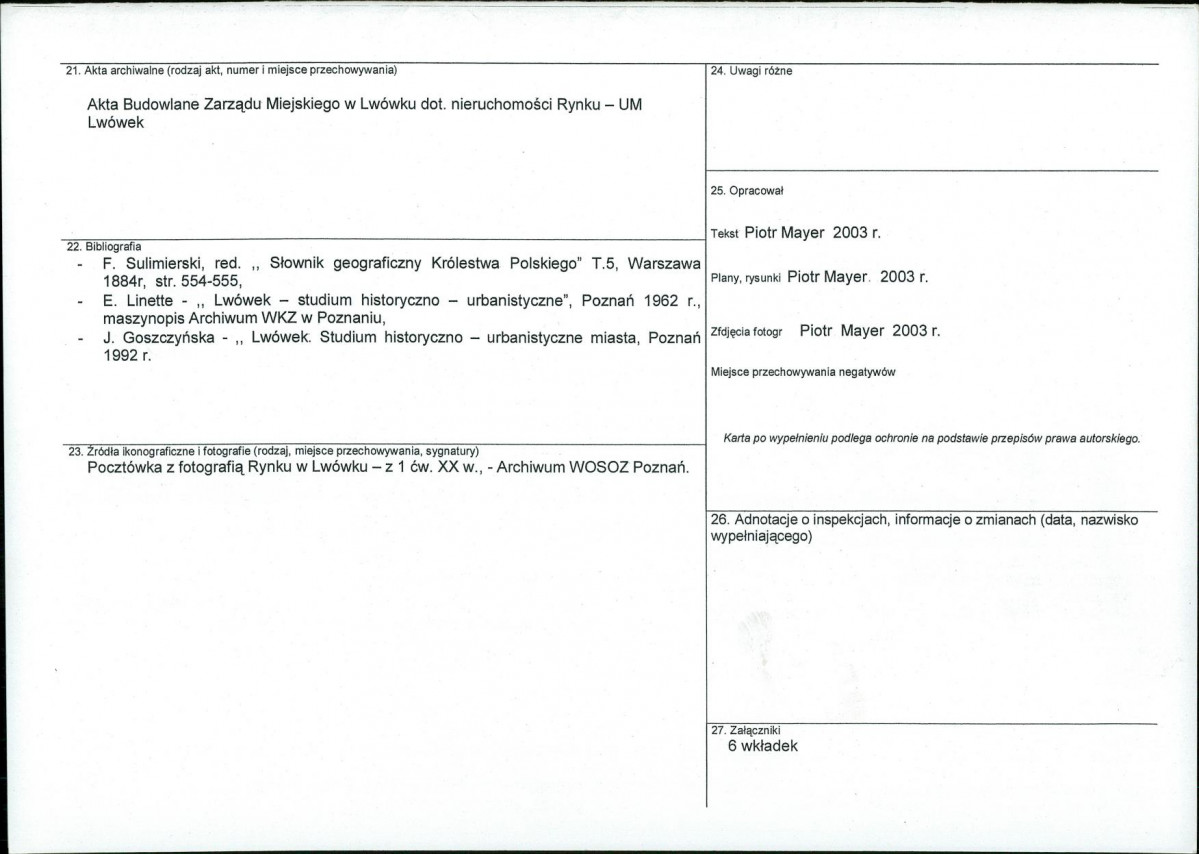 21. Akta archiwalne (rodzaj akt, numer i miejsce przechowywania)

Akta Budowlane Zarządu Miejskiego w Lwówku dot. nieruchomości Rynku – UM Lwówek

22. Bibliografia

- F. Sulimierski, red. ,, Słownik geograficzny Królestwa Polskiego" T.5, Warszawa 1884r, str. 554-555,
- E. Linette - ,, Lwówek – studium historyczno – urbanistyczne", Poznań 1962 r., maszynopis Archiwum WKZ w Poznaniu,
- J. Goszczyńska - ,, Lwówek. Studium historyczno – urbanistyczne miasta, Poznań 1992 r.

23. Źródła ikonograficzne i fotografie (rodzaj, miejsce przechowywania, sygnatury)

Pocztówka z fotografią Rynku w Lwówku – z 1 ćw. XX w., - Archiwum WOSOZ Poznań.

24. Uwagi różne

25. Opracował

Tekst Piotr Mayer 2003 r.

Plany, rysunki Piotr Mayer. 2003 r.

Zfdjęcia fotogr Piotr Mayer 2003 r.

Miejsce przechowywania negatywów

Karta po wypełnieniu podlega ochronie na podstawie przepisów prawa autorskiego.

26. Adnotacje o inspekcjach, informacje o zmianach (data, nazwisko wypełniającego)

27. Załączniki
6 wkładek